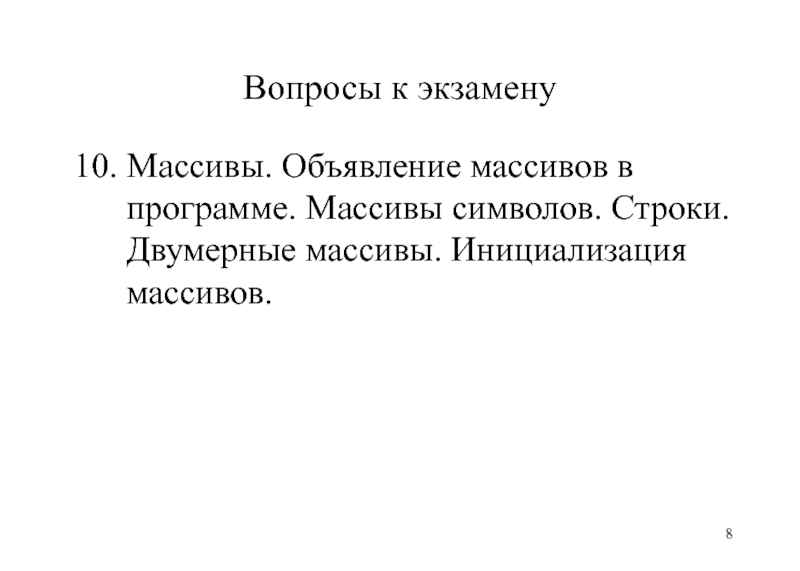 Вопросы к экзамену

10. Массивы. Объявление массивов в программе. Массивы символов. Строки. Двумерные массивы. Инициализация массивов.

8